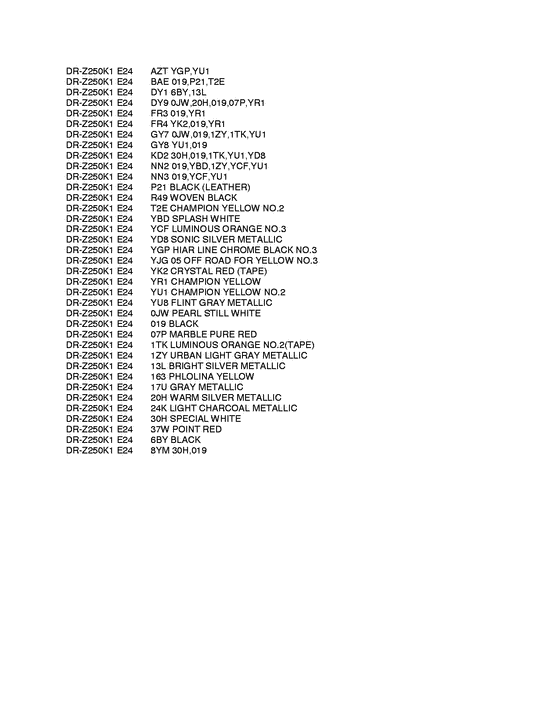 DR-Z250K1 E24 AZT YGP,YU1
DR-Z250K1 E24 BAE 019,P21,T2E
DR-Z250K1 E24 DY1 6BY,13L
DR-Z250K1 E24 DY9 0JW,20H,019,07P,YR1
DR-Z250K1 E24 FR3 019,YR1
DR-Z250K1 E24 FR4 YK2,019,YR1
DR-Z250K1 E24 GY7 0JW,019,1ZY,1TK,YU1
DR-Z250K1 E24 GY8 YU1,019
DR-Z250K1 E24 KD2 30H,019,1TK,YU1,YD8
DR-Z250K1 E24 NN2 019,YBD,1ZY,YCF,YU1
DR-Z250K1 E24 NN3 019,YCF,YU1
DR-Z250K1 E24 P21 BLACK (LEATHER)
DR-Z250K1 E24 R49 WOVEN BLACK
DR-Z250K1 E24 T2E CHAMPION YELLOW NO.2
DR-Z250K1 E24 YBD SPLASH WHITE
DR-Z250K1 E24 YCF LUMINOUS ORANGE NO.3
DR-Z250K1 E24 YD8 SONIC SILVER METALLIC
DR-Z250K1 E24 YGP HIAR LINE CHROME BLACK NO.3
DR-Z250K1 E24 YJG 05 OFF ROAD FOR YELLOW NO.3
DR-Z250K1 E24 YK2 CRYSTAL RED (TAPE)
DR-Z250K1 E24 YR1 CHAMPION YELLOW
DR-Z250K1 E24 YU1 CHAMPION YELLOW NO.2
DR-Z250K1 E24 YU8 FLINT GRAY METALLIC
DR-Z250K1 E24 0JW PEARL STILL WHITE
DR-Z250K1 E24 019 BLACK
DR-Z250K1 E24 07P MARBLE PURE RED
DR-Z250K1 E24 1TK LUMINOUS ORANGE NO.2(TAPE)
DR-Z250K1 E24 1ZY URBAN LIGHT GRAY METALLIC
DR-Z250K1 E24 13L BRIGHT SILVER METALLIC
DR-Z250K1 E24 163 PHLOLINA YELLOW
DR-Z250K1 E24 17U GRAY METALLIC
DR-Z250K1 E24 20H WARM SILVER METALLIC
DR-Z250K1 E24 24K LIGHT CHARCOAL METALLIC
DR-Z250K1 E24 30H SPECIAL WHITE
DR-Z250K1 E24 37W POINT RED
DR-Z250K1 E24 6BY BLACK
DR-Z250K1 E24 8YM 30H,019